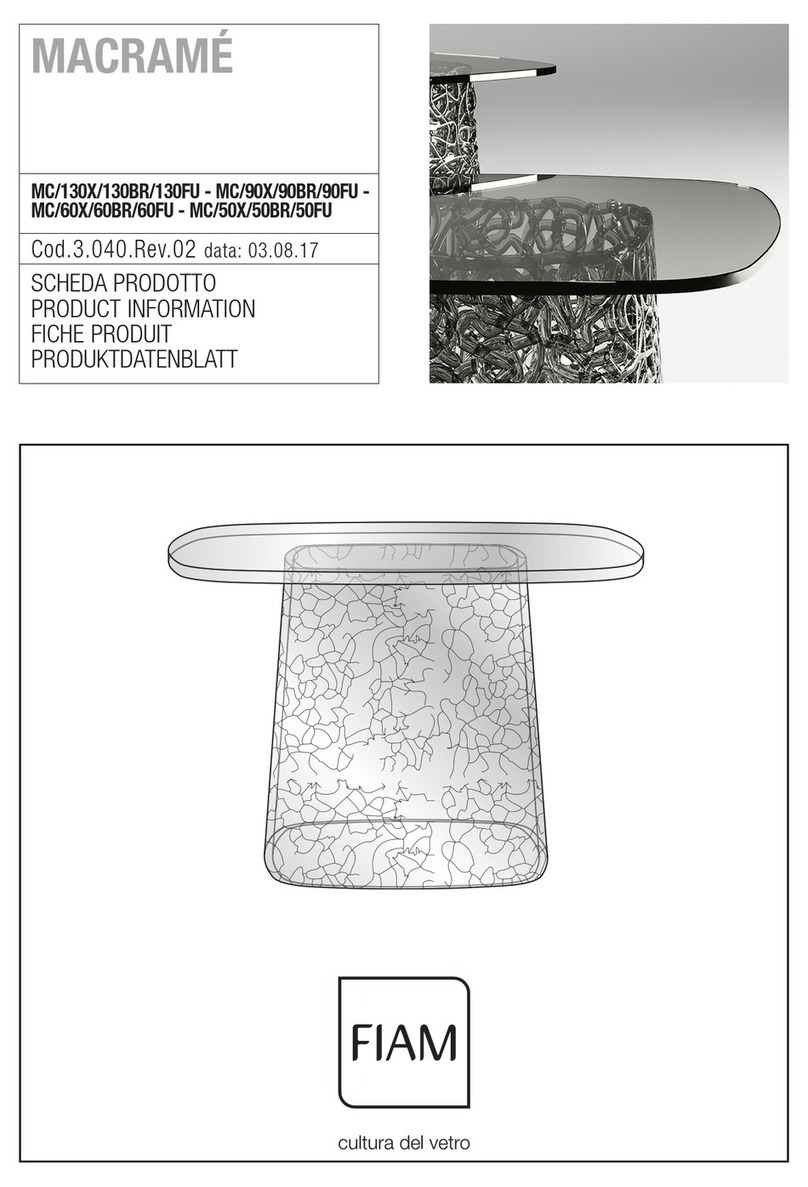 MACRAMÉ

MC/130X/130BR/130FU - MC/90X/90BR/90FU - MC/60X/60BR/60FU - MC/50X/50BR/50FU

Cod.3.040.Rev.02 data: 03.08.17

SCHEDA PRODOTTO
PRODUCT INFORMATION
FICHE PRODUIT
PRODUKTDATENBLATT

FIAM

cultura del vetro